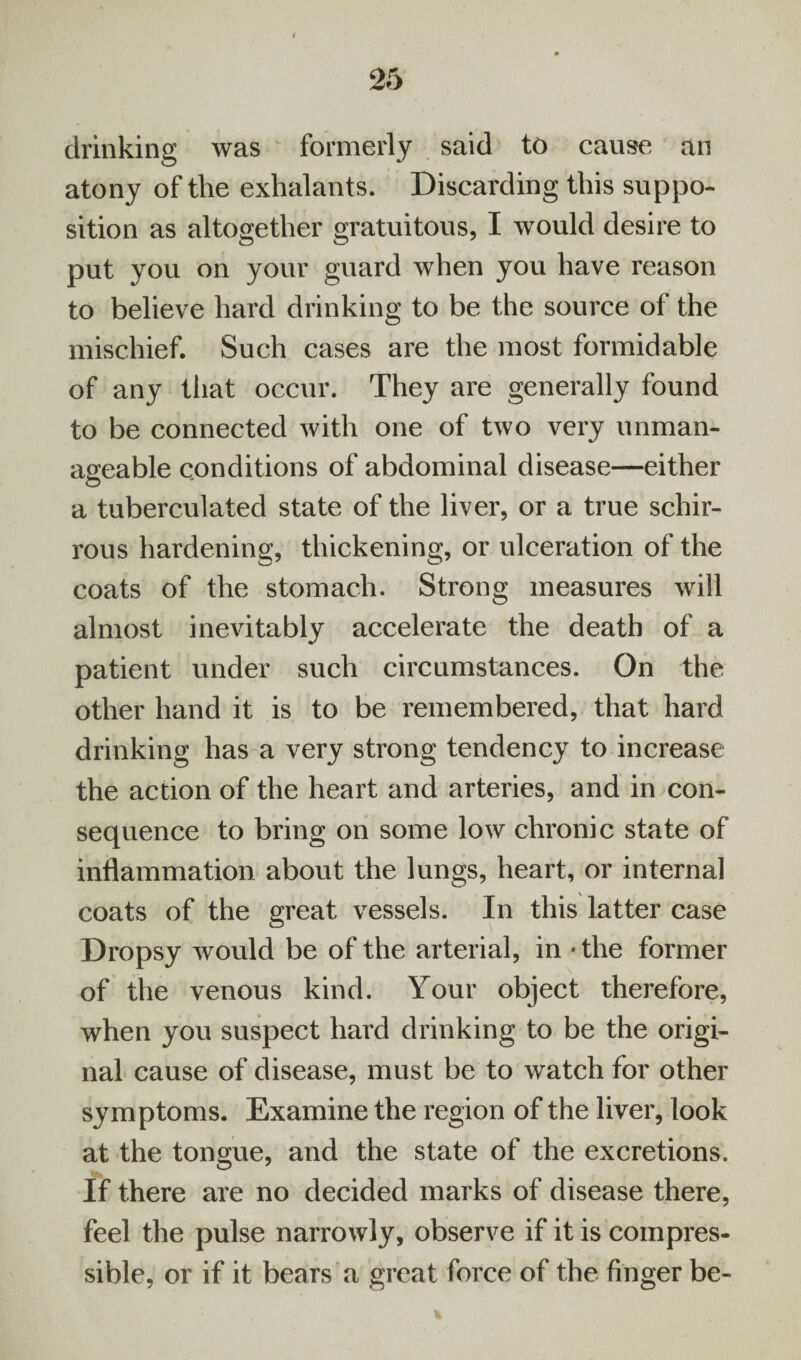 25

drinking was formerly said to cause an atony of the exhalants. Discarding this supposition as altogether gratuitous, I would desire to put you on your guard when you have reason to believe hard drinking to be the source of the mischief. Such cases are the most formidable of any that occur. They are generally found to be connected with one of two very unmanageable conditions of abdominal disease—either a tuberculated state of the liver, or a true schirrous hardening, thickening, or ulceration of the coats of the stomach. Strong measures will almost inevitably accelerate the death of a patient under such circumstances. On the other hand it is to be remembered, that hard drinking has a very strong tendency to increase the action of the heart and arteries, and in consequence to bring on some low chronic state of inflammation about the lungs, heart, or internal coats of the great vessels. In this latter case Dropsy would be of the arterial, in the former of the venous kind. Your object therefore, when you suspect hard drinking to be the original cause of disease, must be to watch for other symptoms. Examine the region of the liver, look at the tongue, and the state of the excretions. If there are no decided marks of disease there, feel the pulse narrowly, observe if it is compressible, or if it bears a great force of the finger be-